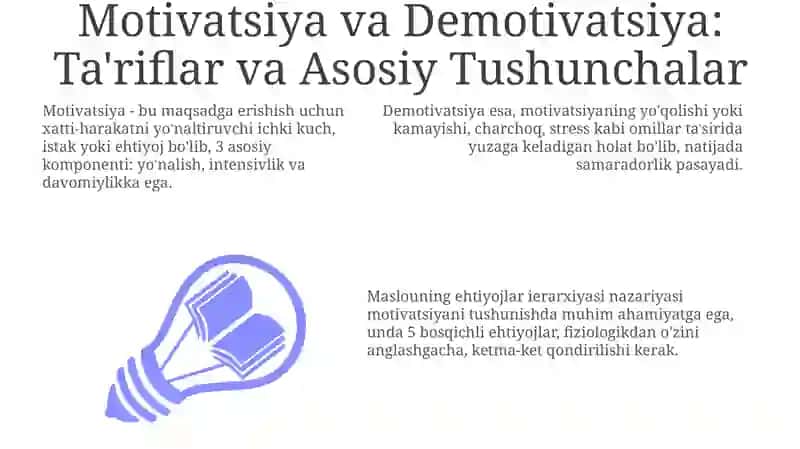 Motivatsiya va Demotivatsiya: Ta'riflar va Asosiy Tushunchalar

Motivatsiya - bu maqsadga erishish uchun xatti-harakatni yo'naltiruvchi ichki kuch, istak yoki ehtiyoj bo'lib, 3 asosiy komponenti: yo'nalish, intensivlik va davomiylikka ega.

Demotivatsiya esa, motivatsiyaning yo'qolishi yoki kamayishi, charchoq, stress kabi omillar ta'sirida yuzaga keladigan holat bo'lib, natijada samaradorlik pasayadi.

Maslouning ehtiyojlar ierarxiyasi nazariyasi motivatsiyani tushunishda muhim ahamiyatga ega, unda 5 bosqichli ehtiyojlar, fiziologikdan o'zini anglashgacha, ketma-ket qondirilishi kerak.